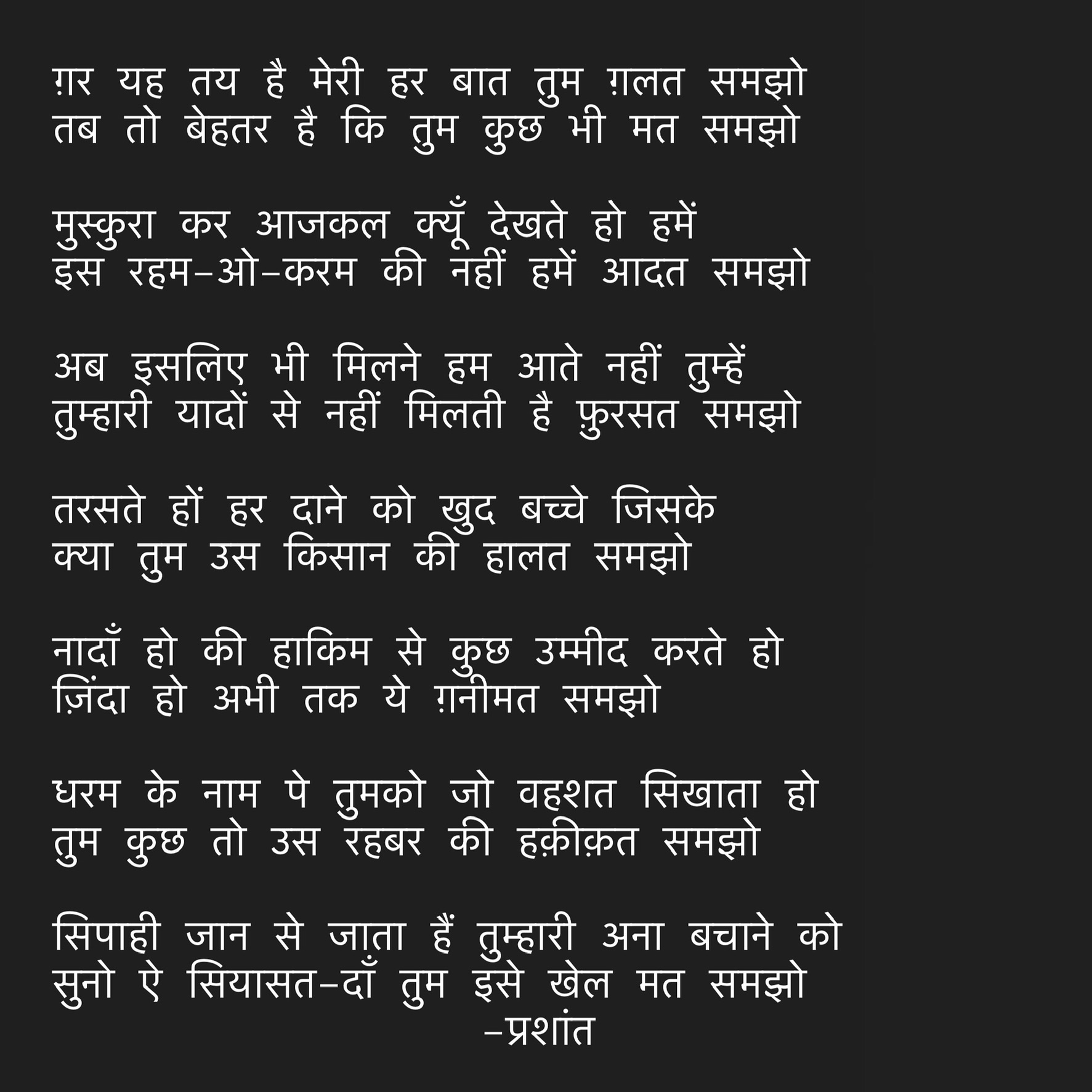 ग़र यह तय है मेरी हर बात तुम ग़लत समझो
तब तो बेहतर है कि तुम कुछ भी मत समझो

मुस्कुरा कर आजकल क्यूँ देखते हो हमें
इस रहम-ओ-करम की नहीं हमें आदत समझो

अब इसलिए भी मिलने हम आते नहीं तुम्हें
तुम्हारी यादों से नहीं मिलती है फ़ुरसत समझो

तरसते हों हर दाने को खुद बच्चे जिसके
क्या तुम उस किसान की हालत समझो

नादाँ हो की हाकिम से कुछ उम्मीद करते हो
ज़िंदा हो अभी तक ये ग़नीमत समझो

धरम के नाम पे तुमको जो वहशत सिखाता हो
तुम कुछ तो उस रहबर की हक़ीक़त समझो

सिपाही जान से जाता हैं तुम्हारी अना बचाने को
सुनो ऐ सियासत-दाँ तुम इसे खेल मत समझो
-प्रशांत